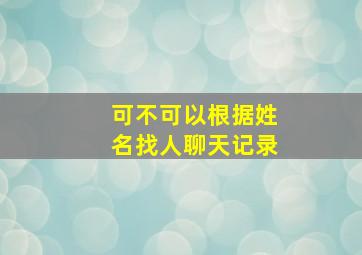 可不可以根据姓名找人聊天记录